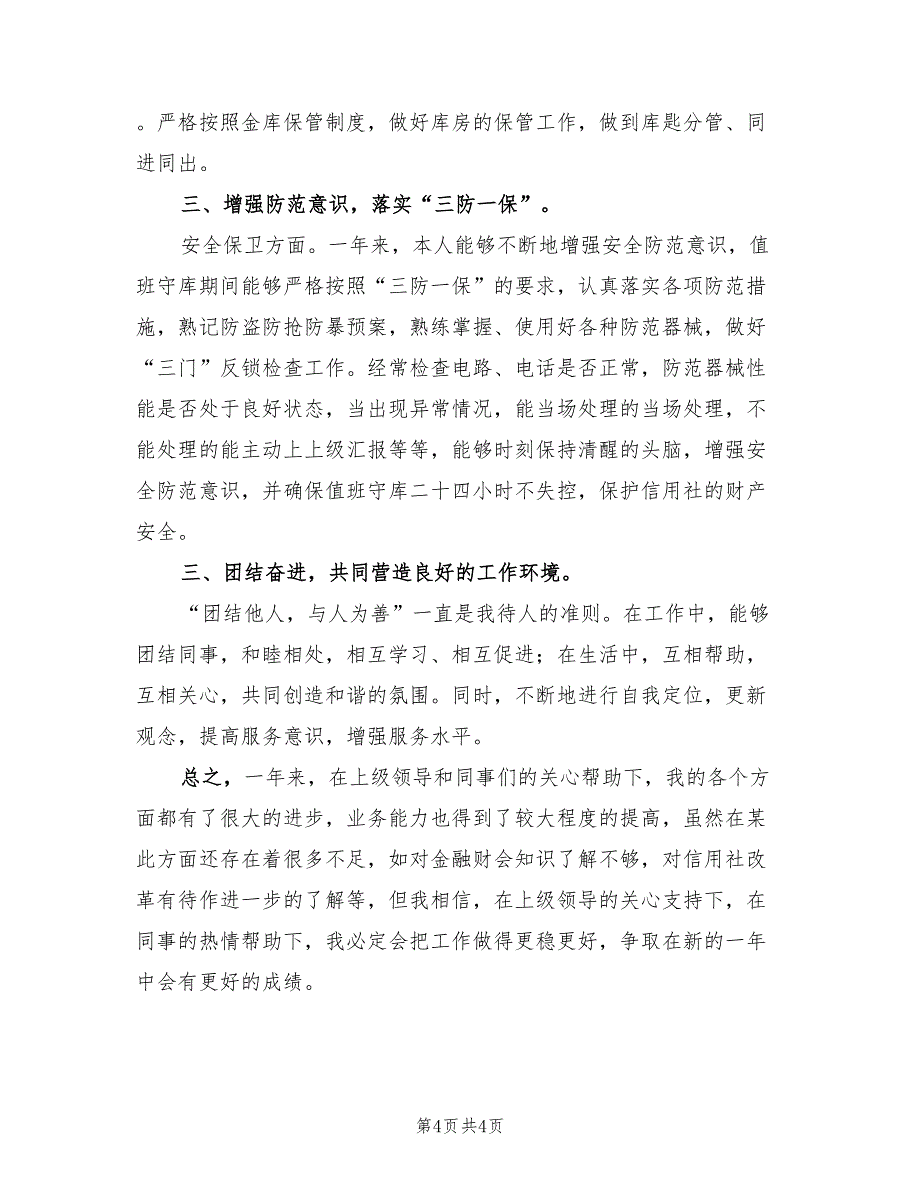 。严格按照金库保管制度，做好库房的保管工作，做到库匙分管、同进同出。

三、增强防范意识，落实“三防一保”。

安全保卫方面。一年来，本人能够不断地增强安全防范意识，值班守库期间能够严格按照“三防一保”的要求，认真落实各项防范措施，熟记防盗防抢防暴预案，熟练掌握、使用好各种防范器械，做好“三门”反锁检查工作。经常检查电路、电话是否正常，防范器械性能是否处于良好状态，当出现异常情况，能当场处理的当场处理，不能处理的能主动上上级汇报等等，能够时刻保持清醒的头脑，增强安全防范意识，并确保值班守库二十四小时不失控，保护信用社的财产安全。

三、团结奋进，共同营造良好的工作环境。

“团结他人，与人为善”一直是我待人的准则。在工作中，能够团结同事，和睦相处，相互学习、相互促进；在生活中，互相帮助，互相关心，共同创造和谐的氛围。同时，不断地进行自我定位，更新观念，提高服务意识，增强服务水平。

总之，一年来，在上级领导和同事们的关心帮助下，我的各个方面都有了很大的进步，业务能力也得到了较大程度的提高，虽然在某此方面还存在着很多不足，如对金融财会知识了解不够，对信用社改革有待作进一步的了解等，但我相信，在上级领导的关心支持下，在同事的热情帮助下，我必定会把工作做得更稳更好，争取在新的一年中会有更好的成绩。

第4页 共4页